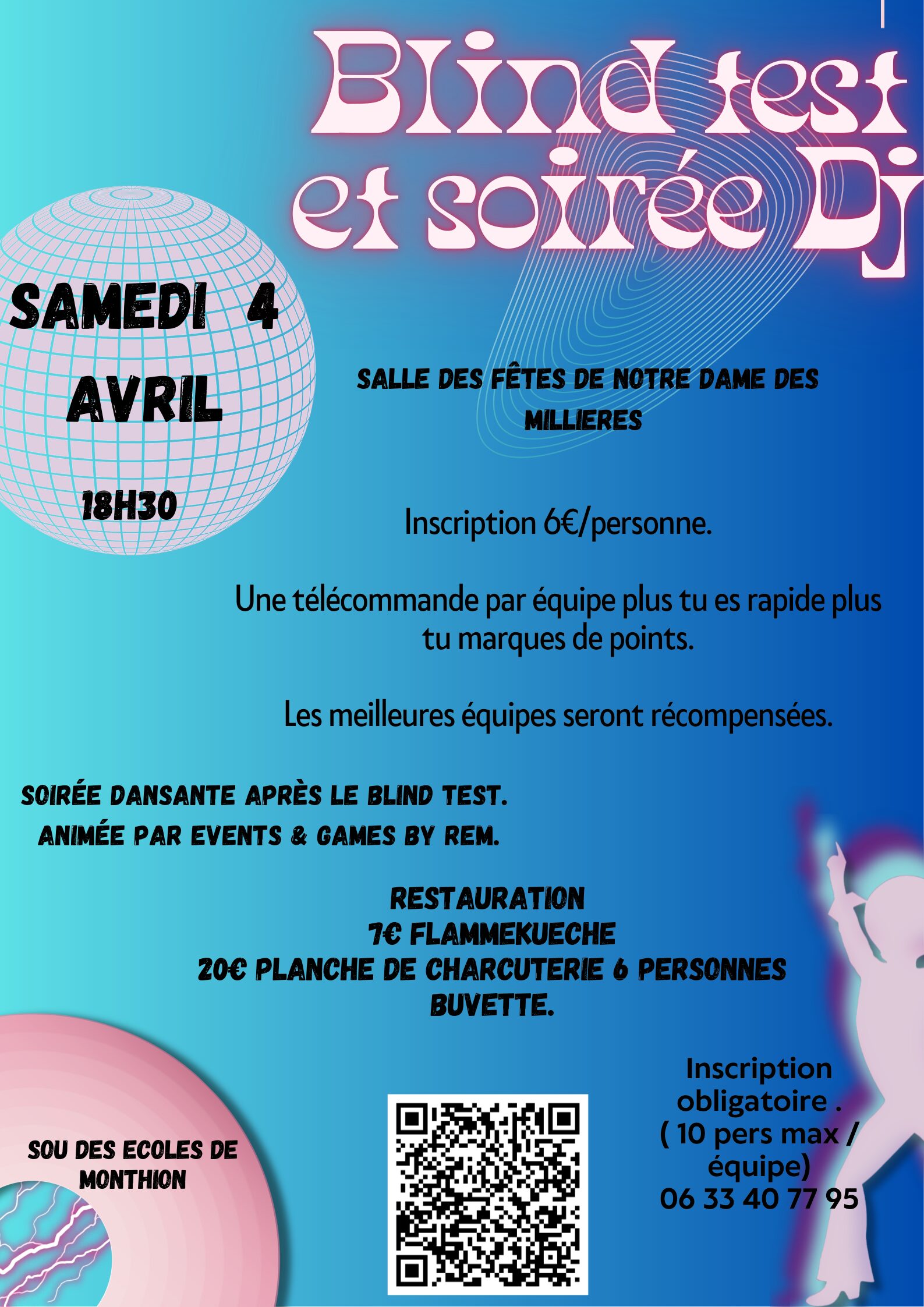 Blind test et soirée Dj

SAMEDI 4 AVRIL

18H30

SALLE DES FÊTES DE NOTRE DAME DES MILLIERES

Inscription 6€/personne.

Une télécommande par équipe plus tu es rapide plus tu marques de points.

Les meilleures équipes seront récompensées.

SOIRÉE DANSANTE APRÈS LE BLIND TEST.
ANIMÉE PAR EVENTS & GAMES BY REM.

RESTAURATION
7€ FLAMMEKUECHE
20€ PLANCHE DE CHARCUTERIE 6 PERSONNES
BUVETTE.

SOU DES ECOLES DE MONTHION

Inscription obligatoire .
( 10 pers max / équipe)
06 33 40 77 95